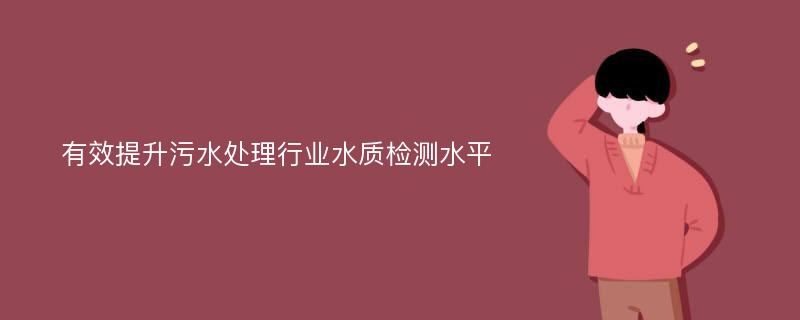 有效提升污水处理行业水质检测水平